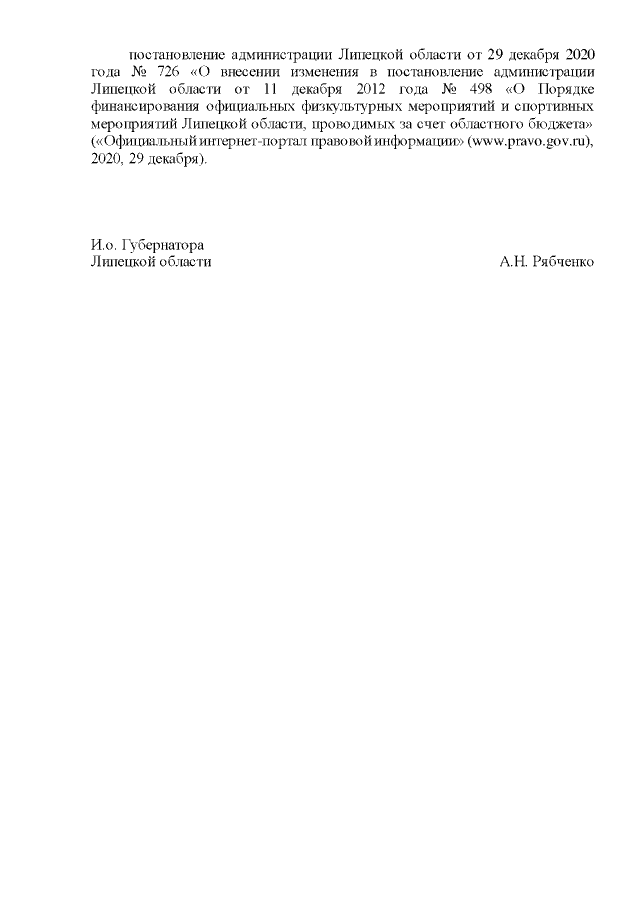 постановление администрации Липецкой области от 29 декабря 2020 года № 726 «О внесении изменения в постановление администрации Липецкой области от 11 декабря 2012 года № 498 «О Порядке финансирования официальных физкультурных мероприятий и спортивных мероприятий Липецкой области, проводимых за счет областного бюджета» («Официальный интернет-портал правовой информации» (www.pravo.gov.ru), 2020, 29 декабря).

И.о. Губернатора
Липецкой области

А.Н. Рябченко